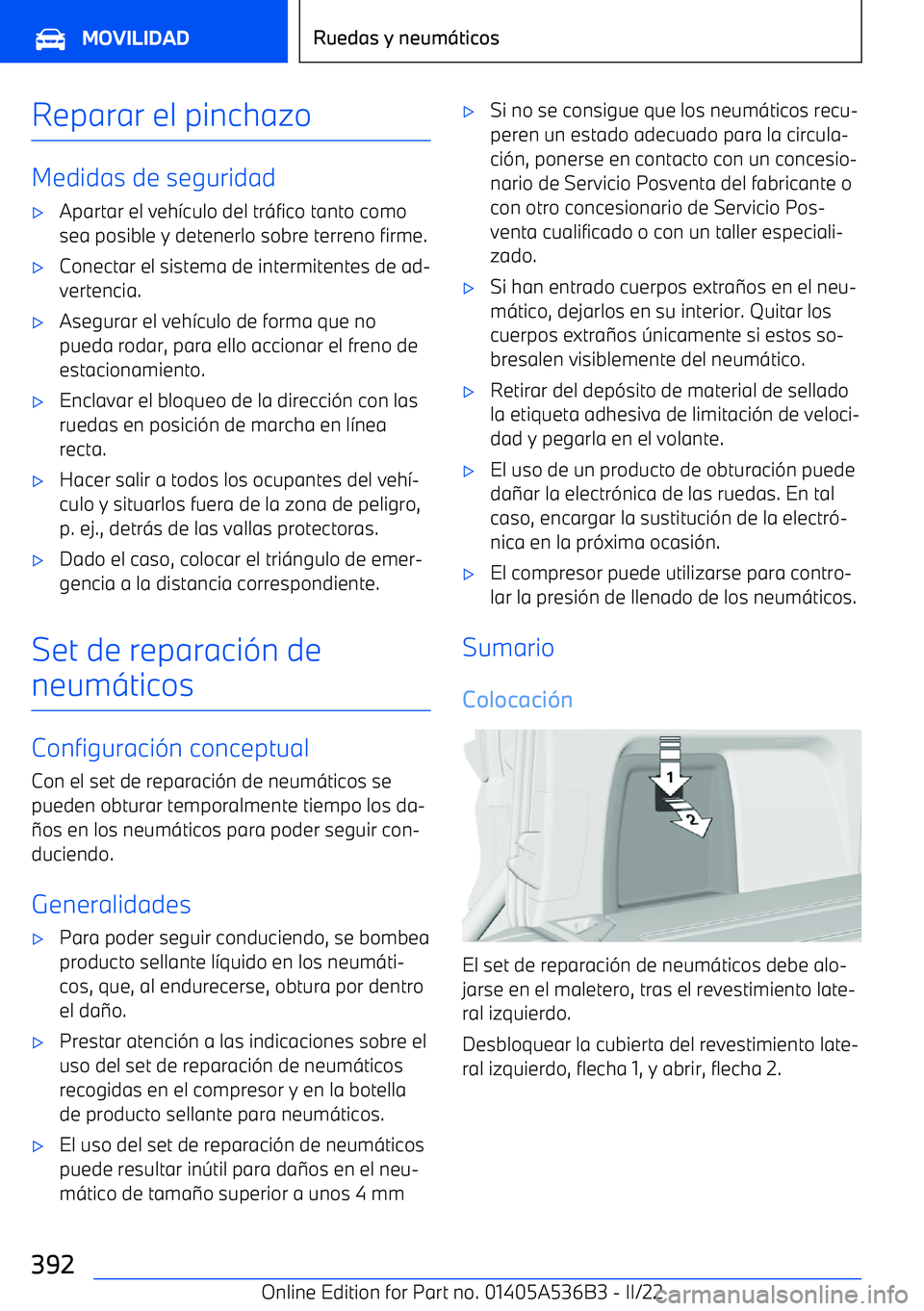 MOVILIDAD

Ruedas y neumáticos

Reparar el pinchazo

Medidas de seguridad

▷ Apartar el vehículo del tráfico tanto como sea posible y detenerlo sobre terreno firme.

▷ Conectar el sistema de intermitentes de advertencia.

▷ Asegurar el vehículo de forma que no pueda rodar, para ello accionar el freno de estacionamiento.

▷ Enclavar el bloqueo de la dirección con las ruedas en posición de marcha en línea recta.

▷ Hacer salir a todos los ocupantes del vehículo y situarlos fuera de la zona de peligro, p. ej., detrás de las vallas protectoras.

▷ Dado el caso, colocar el triángulo de emergencia a la distancia correspondiente.

Set de reparación de neumáticos

Configuración conceptual

Con el set de reparación de neumáticos se pueden obturar temporalmente tiempo los daños en los neumáticos para poder seguir conduciendo.

Generalidades

▷ Para poder seguir conduciendo, se bombea producto sellante líquido en los neumáticos, que, al endurecerse, obtura por dentro el daño.

▷ Prestar atención a las indicaciones sobre el uso del set de reparación de neumáticos recogidas en el compresor y en la botella de producto sellante para neumáticos.

▷ El uso del set de reparación de neumáticos puede resultar inútil para daños en el neumático de tamaño superior a unos 4 mm

▷ Si no se consigue que los neumáticos recuperen un estado adecuado para la circulación, ponerse en contacto con un concesionario de Servicio Posventa del fabricante o con otro concesionario de Servicio Posventa cualificado o con un taller especializado.

▷ Si han entrado cuerpos extraños en el neumático, dejarlos en su interior. Quitar los cuerpos extraños únicamente si estos sobresalen visiblemente del neumático.

▷ Retirar del depósito de material de sellado la etiqueta adhesiva de limitación de velocidad y pegarla en el volante.

▷ El uso de un producto de obturación puede dañar la electrónica de las ruedas. En tal caso, encargar la sustitución de la electrónica en la próxima ocasión.

▷ El compresor puede utilizarse para controlar la presión de llenado de los neumáticos.

Sumario

Colocación

1
2

El set de reparación de neumáticos debe alojarse en el maletero, tras el revestimiento lateral izquierdo.

Desbloquear la cubierta del revestimiento lateral izquierdo, flecha 1, y abrir, flecha 2.

392

Online Edition for Part no. 01405A536B3 - II/22

carmanualsonline.info